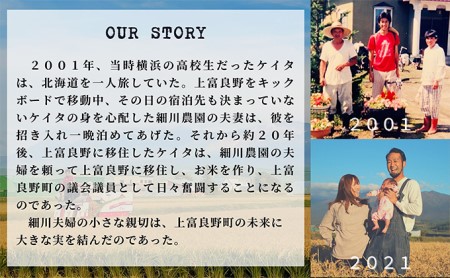 OUR STORY

２００１年、当時横浜の高校生だったケイタは、北海道を一人旅していた。上富良野をキックボードで移動中、その日の宿泊先も決まっていないケイタの身を心配した細川農園の夫妻は、彼を招き入れ一晩泊めてあげた。それから約２０年後、上富良野に移住したケイタは、細川農園の夫婦を頼って上富良野に移住し、お米を作り、上富良野町の議会議員として日々奮闘することになるのであった。

細川夫婦の小さな親切は、上富良野町の未来に大きな実を結んだのであった。

2001

2021